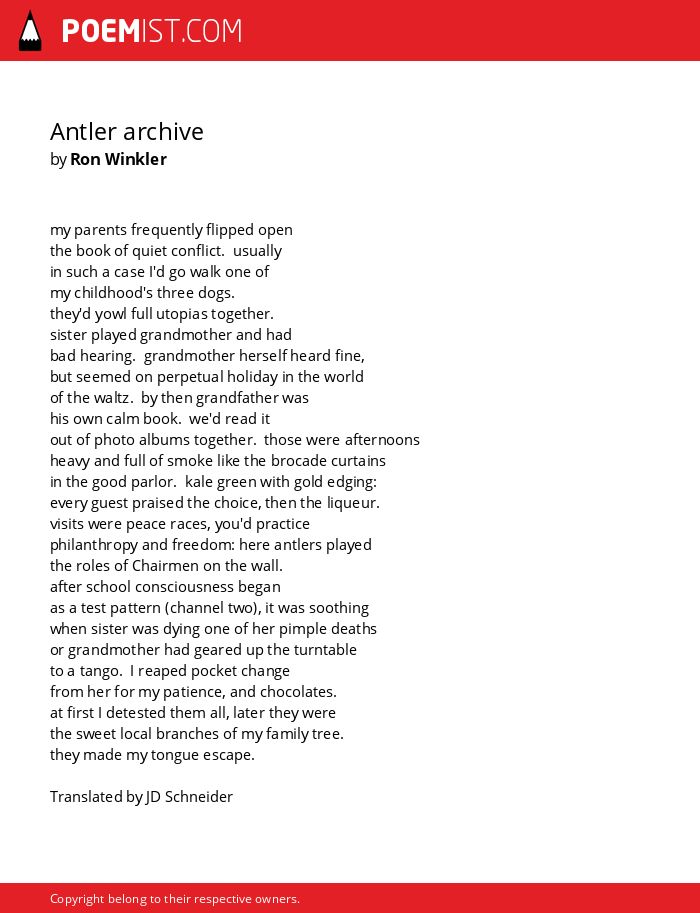 POEMIST.COM

Antler archive
by Ron Winkler

my parents frequently flipped open
the book of quiet conflict. usually
in such a case I'd go walk one of
my childhood's three dogs.
they'd yowl full utopias together.
sister played grandmother and had
bad hearing. grandmother herself heard fine,
but seemed on perpetual holiday in the world
of the waltz. by then grandfather was
his own calm book. we'd read it
out of photo albums together. those were afternoons
heavy and full of smoke like the brocade curtains
in the good parlor. kale green with gold edging:
every guest praised the choice, then the liqueur.
visits were peace races, you'd practice
philanthropy and freedom: here antlers played
the roles of Chairmen on the wall.
after school consciousness began
as a test pattern (channel two), it was soothing
when sister was dying one of her pimple deaths
or grandmother had geared up the turntable
to a tango. I reaped pocket change
from her for my patience, and chocolates.
at first I detested them all, later they were
the sweet local branches of my family tree.
they made my tongue escape.

Translated by JD Schneider

Copyright belong to their respective owners.